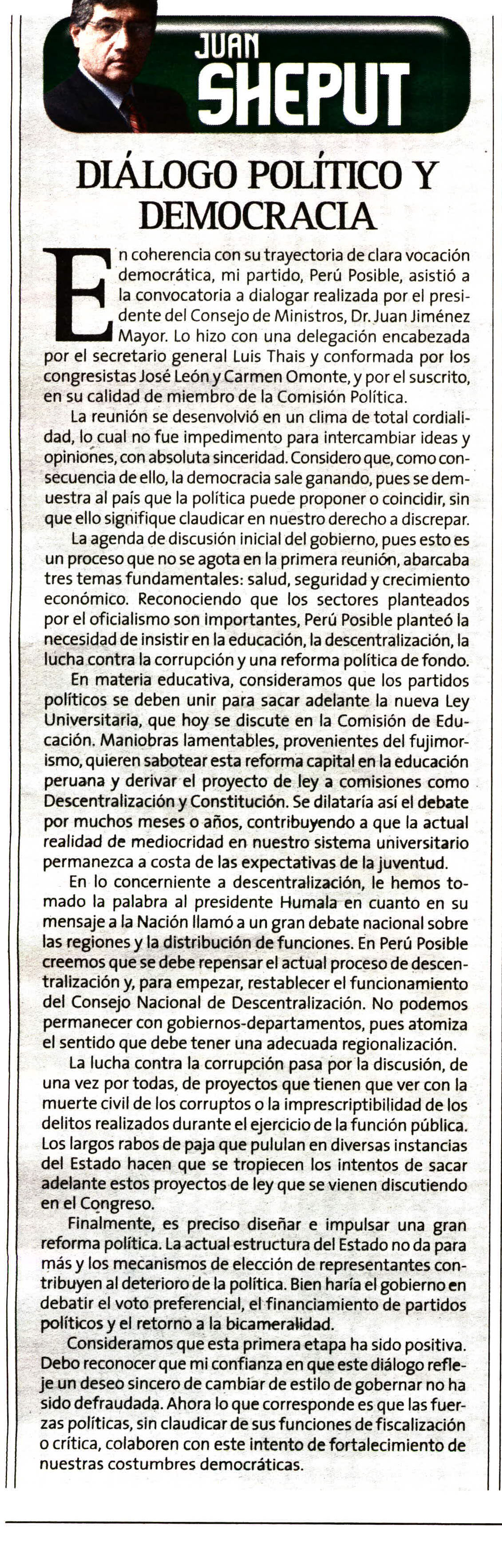 JUAN SHEPUT

DIÁLOGO POLÍTICO Y DEMOCRACIA

En coherencia con su trayectoria de clara vocación democrática, mi partido, Perú Posible, asistió a la convocatoria a dialogar realizada por el presidente del Consejo de Ministros, Dr. Juan Jiménez Mayor. Lo hizo con una delegación encabezada por el secretario general Luis Thais y conformada por los congresistas José León y Carmen Omonte, y por el suscrito, en su calidad de miembro de la Comisión Política.

La reunión se desenvolvió en un clima de total cordialidad, lo cual no fue impedimento para intercambiar ideas y opiniones, con absoluta sinceridad. Considero que, como consecuencia de ello, la democracia sale ganando, pues se demuestra al país que la política puede proponer o coincidir, sin que ello signifique claudicar en nuestro derecho a discrepar.

La agenda de discusión inicial del gobierno, pues esto es un proceso que no se agota en la primera reunión, abarcaba tres temas fundamentales: salud, seguridad y crecimiento económico. Reconociendo que los sectores planteados por el oficialismo son importantes, Perú Posible planteó la necesidad de insistir en la educación, la descentralización, la lucha contra la corrupción y una reforma política de fondo.

En materia educativa, consideramos que los partidos políticos se deben unir para sacar adelante la nueva Ley Universitaria, que hoy se discute en la Comisión de Educación. Maniobras lamentables, provenientes del fujimorismo, quieren sabotear esta reforma capital en la educación peruana y derivar el proyecto de ley a comisiones como Descentralización y Constitución. Se dilataría así el debate por muchos meses o años, contribuyendo a que la actual realidad de mediocridad en nuestro sistema universitario permanezca a costa de las expectativas de la juventud.

En lo concerniente a descentralización, le hemos tomado la palabra al presidente Humala en cuanto en su mensaje a la Nación llamó a un gran debate nacional sobre las regiones y la distribución de funciones. En Perú Posible creemos que se debe repensar el actual proceso de descentralización y, para empezar, restablecer el funcionamiento del Consejo Nacional de Descentralización. No podemos permanecer con gobiernos-departamentos, pues atomiza el sentido que debe tener una adecuada regionalización.

La lucha contra la corrupción pasa por la discusión, de una vez por todas, de proyectos que tienen que ver con la muerte civil de los corruptos o la imprescriptibilidad de los delitos realizados durante el ejercicio de la función pública. Los largos rabos de paja que pululan en diversas instancias del Estado hacen que se tropiecen los intentos de sacar adelante estos proyectos de ley que se vienen discutiendo en el Congreso.

Finalmente, es preciso diseñar e impulsar una gran reforma política. La actual estructura del Estado no da para más y los mecanismos de elección de representantes contribuyen al deterioro de la política. Bien haría el gobierno en debatir el voto preferencial, el financiamiento de partidos políticos y el retorno a la bicameralidad.

Consideramos que esta primera etapa ha sido positiva. Debo reconocer que mi confianza en que este diálogo refleje un deseo sincero de cambiar de estilo de gobernar no ha sido defraudada. Ahora lo que corresponde es que las fuerzas políticas, sin claudicar de sus funciones de fiscalización o crítica, colaboren con este intento de fortalecimiento de nuestras costumbres democráticas.